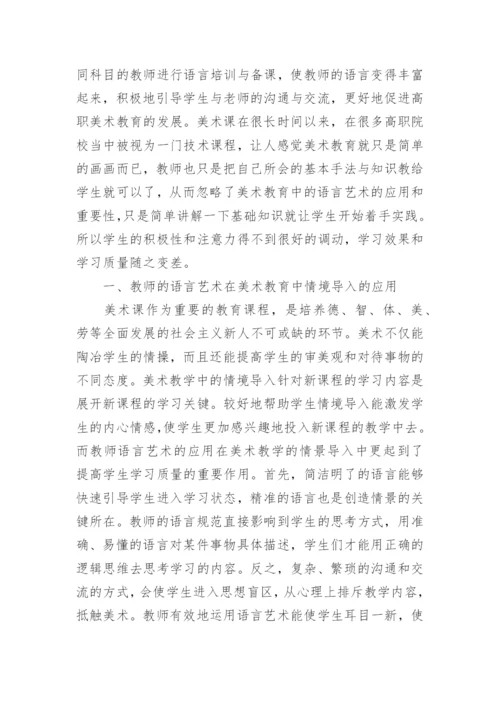 同科目的教师进行语言培训与备课，使教师的语言变得丰富起来，积极地引导学生与老师的沟通与交流，更好地促进高职美术教育的发展。美术课在很长时间以来，在很多高职院校当中被视为一门技术课程，让人感觉美术教育就只是简单的画画而已，教师也只是把自己所会的基本手法与知识教给学生就可以了，从而忽略了美术教育中的语言艺术的应用和重要性,只是简单讲解一下基础知识就让学生开始着手实践。所以学生的积极性和注意力得不到很好的调动，学习效果和学习质量随之变差。

一、教师的语言艺术在美术教育中情境导入的应用

美术课作为重要的教育课程，是培养德、智、体、美、劳等全面发展的社会主义新人不可或缺的环节。美术不仅能陶冶学生的情操，而且还能提高学生的审美观和对待事物的不同态度。美术教学中的情境导入针对新课程的学习内容是展开新课程的学习关键。较好地帮助学生情境导入能激发学生的内心情感,使学生更加感兴趣地投入新课程的教学中去。而教师语言艺术的应用在美术教学的情景导入中更起到了提高学生学习质量的重要作用。首先，简洁明了的语言能够快速引导学生进入学习状态，精准的语言也是创造情景的关键所在。教师的语言规范直接影响到学生的思考方式，用准确、易懂的语言对某件事物具体描述，学生们才能用正确的逻辑思维去思考学习的内容。反之，复杂、繁琐的沟通和交流的方式，会使学生进入思想盲区，从心理上排斥教学内容，抵触美术。教师有效地运用语言艺术能使学生耳目一新，使